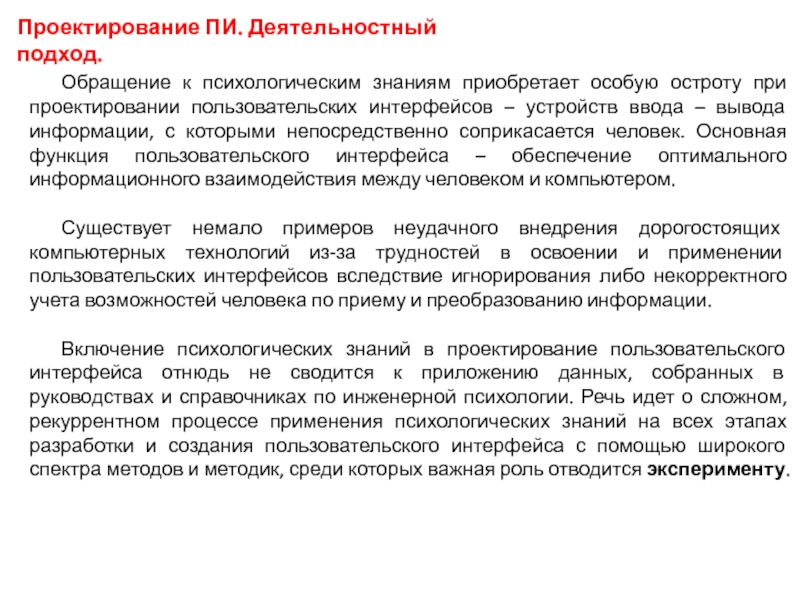 Проектирование ПИ. Деятельностный подход.

Обращение к психологическим знаниям приобретает особую остроту при проектировании пользовательских интерфейсов – устройств ввода – вывода информации, с которыми непосредственно соприкасается человек. Основная функция пользовательского интерфейса – обеспечение оптимального информационного взаимодействия между человеком и компьютером.

Существует немало примеров неудачного внедрения дорогостоящих компьютерных технологий из-за трудностей в освоении и применении пользовательских интерфейсов вследствие игнорирования либо некорректного учета возможностей человека по приему и преобразованию информации.

Включение психологических знаний в проектирование пользовательского интерфейса отнюдь не сводится к приложению данных, собранных в руководствах и справочниках по инженерной психологии. Речь идет о сложном, рекуррентном процессе применения психологических знаний на всех этапах разработки и создания пользовательского интерфейса с помощью широкого спектра методов и методик, среди которых важная роль отводится эксперименту.